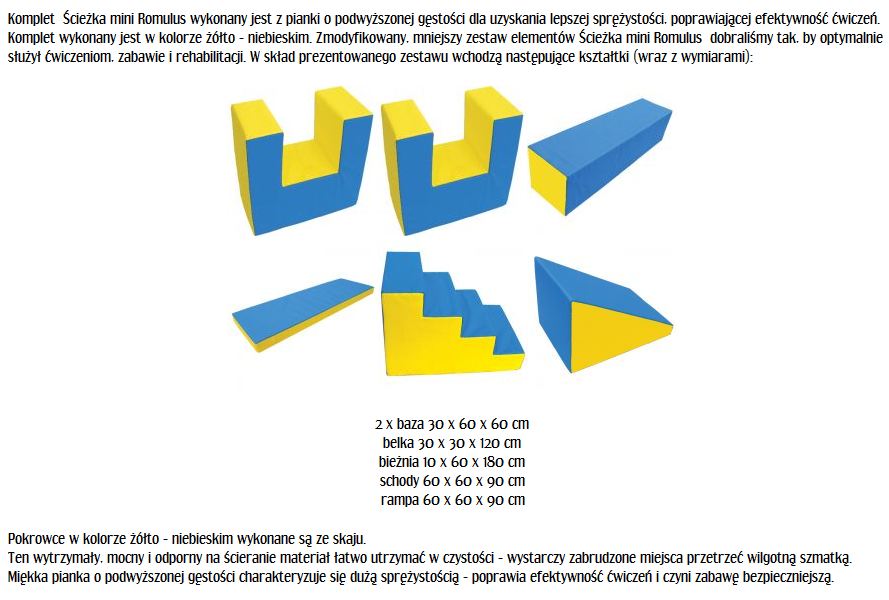 Komplet Ścieżka mini Romulus wykonany jest z pianki o podwyższonej gęstości dla uzyskania lepszej sprężystości. poprawiającej efektywność ćwiczeń. Komplet wykonany jest w kolorze żółto - niebieskim. Zmodyfikowany. mniejszy zestaw elementów Ścieżka mini Romulus dobraliśmy tak. by optymalnie służył ćwiczeniom. zabawie i rehabilitacji. W skład prezentowanego zestawu wchodzą następujące kształtki (wraz z wymiarami):

2 x baza 30 x 60 x 60 cm
belka 30 x 30 x 120 cm
bieżnia 10 x 60 x 180 cm
schody 60 x 60 x 90 cm
rampa 60 x 60 x 90 cm

Pokrowce w kolorze żółto - niebieskim wykonane są ze skaju.
Ten wytrzymały. mocny i odporny na ścieranie materiał łatwo utrzymać w czystości - wystarczy zabrudzone miejsca przetrzeć wilgotną szmatką.
Miękka pianka o podwyższonej gęstości charakteryzuje się dużą sprężystością - poprawia efektywność ćwiczeń i czyni zabawę bezpieczniejszą.